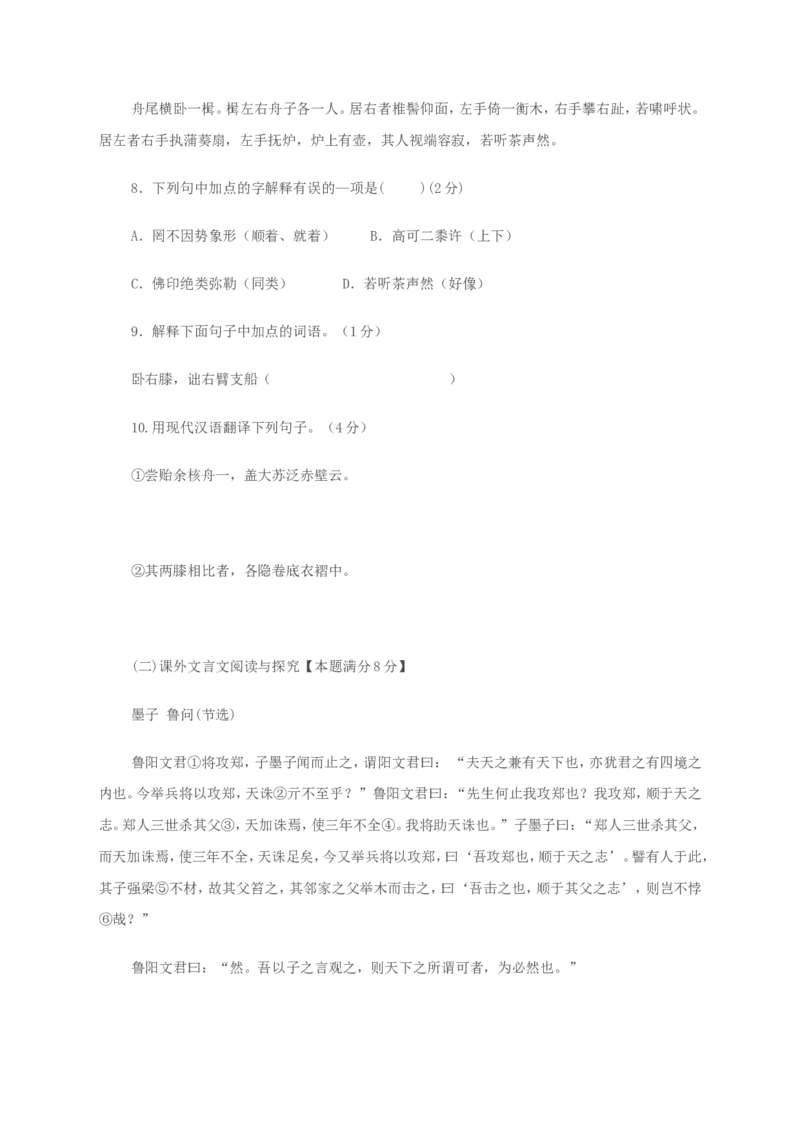 舟尾横卧一楫。楫左右舟子各一人。居右者椎髻仰面，左手倚一衡木，右手攀右趾，若啸呼状。居左者右手执蒲葵扇，左手抚炉，炉上有壶，其人视端容寂，若听茶声然。

8．下列句中加点的字解释有误的一项是(　　)(2分)

A．罔不因势象形（顺着、就着）　　B．高可二黍许（上下）

C．佛印绝类弥勒（同类）　　D．若听茶声然（好像）

9．解释下面句子中加点的词语。（1分）

卧右膝，诎右臂支船（　　　　　　　　　　　　）

10.用现代汉语翻译下列句子。（4分）

①尝贻余核舟一，盖大苏泛赤壁云。

②其两膝相比者，各隐卷底衣褶中。

(二)课外文言文阅读与探究【本题满分8分】

墨子 鲁问(节选)

鲁阳文君①将攻郑，子墨子闻而止之，谓阳文君曰：“夫天之兼有天下也，亦犹君之有四境之内也。今举兵将以攻郑，天诛②亓不至乎？”鲁阳文君曰：“先生何止我攻郑也？我攻郑，顺于天之志。郑人三世杀其父③，天加诛焉，使三年不全④。我将助天诛也。”子墨子曰：“郑人三世杀其父，而天加诛焉，使三年不全，天诛足矣，今又举兵将以攻郑，曰‘吾攻郑也，顺于天之志’。譬有人于此，其子强梁⑤不材，故其父笞之，其邻家之父举木而击之，曰‘吾击之也，顺于其父之志’，则岂不悖⑥哉？”

鲁阳文君曰：“然。吾以子之言观之，则天下之所谓可者，为必然也。”